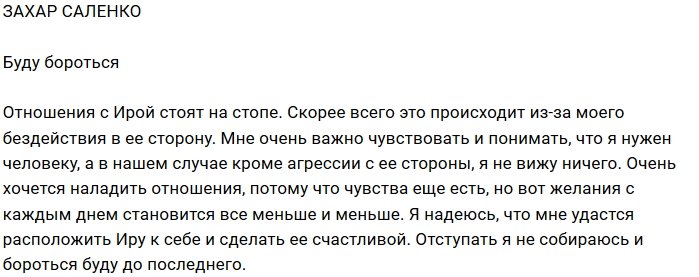 ЗАХАР САЛЕНКО

Буду бороться

Отношения с Ирой стоят на стопе. Скорее всего это происходит из-за моего бездействия в ее сторону. Мне очень важно чувствовать и понимать, что я нужен человеку, а в нашем случае кроме агрессии с ее стороны, я не вижу ничего. Очень хочется наладить отношения, потому что чувства еще есть, но вот желания с каждым днем становится все меньше и меньше. Я надеюсь, что мне удастся расположить Иру к себе и сделать ее счастливой. Отступать я не собираюсь и бороться буду до последнего.